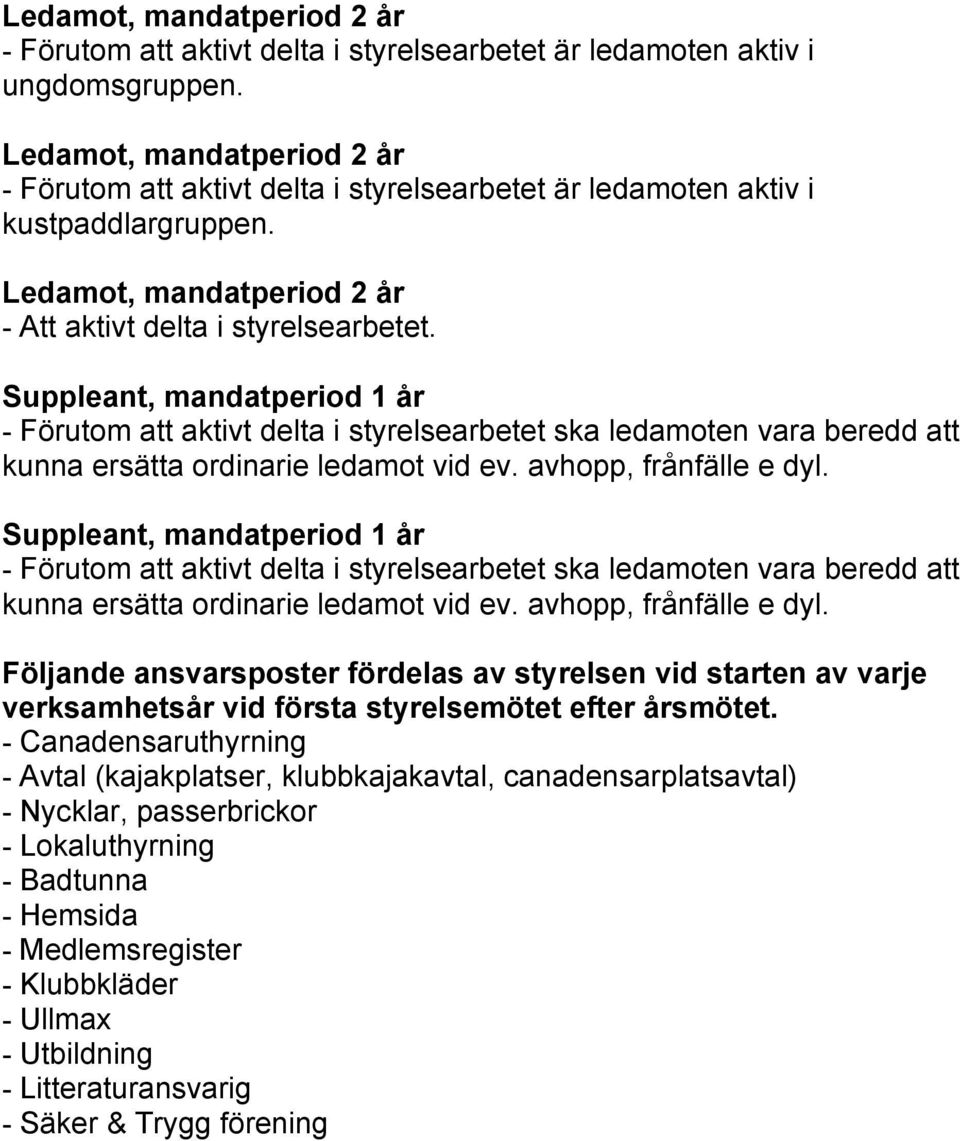 Ledamot, mandatperiod 2 år
- Förutom att aktivt delta i styrelsearbetet är ledamoten aktiv i ungdomsgruppen.

Ledamot, mandatperiod 2 år
- Förutom att aktivt delta i styrelsearbetet är ledamoten aktiv i kustpaddlargruppen.

Ledamot, mandatperiod 2 år
- Att aktivt delta i styrelsearbetet.

Suppleant, mandatperiod 1 år
- Förutom att aktivt delta i styrelsearbetet ska ledamoten vara beredd att kunna ersätta ordinarie ledamot vid ev. avhopp, frånfälle e dyl.

Suppleant, mandatperiod 1 år
- Förutom att aktivt delta i styrelsearbetet ska ledamoten vara beredd att kunna ersätta ordinarie ledamot vid ev. avhopp, frånfälle e dyl.

Följande ansvarsposter fördelas av styrelsen vid starten av varje verksamhetsår vid första styrelsemötet efter årsmötet.
- Canadensaruthyrning
- Avtal (kajakplatser, klubbkajakavtal, canadensarplatsavtal)
- Nycklar, passerbrickor
- Lokaluthyrning
- Badtunna
- Hemsida
- Medlemsregister
- Klubbkläder
- Ullmax
- Utbildning
- Litteraturansvarig
- Säker & Trygg förening